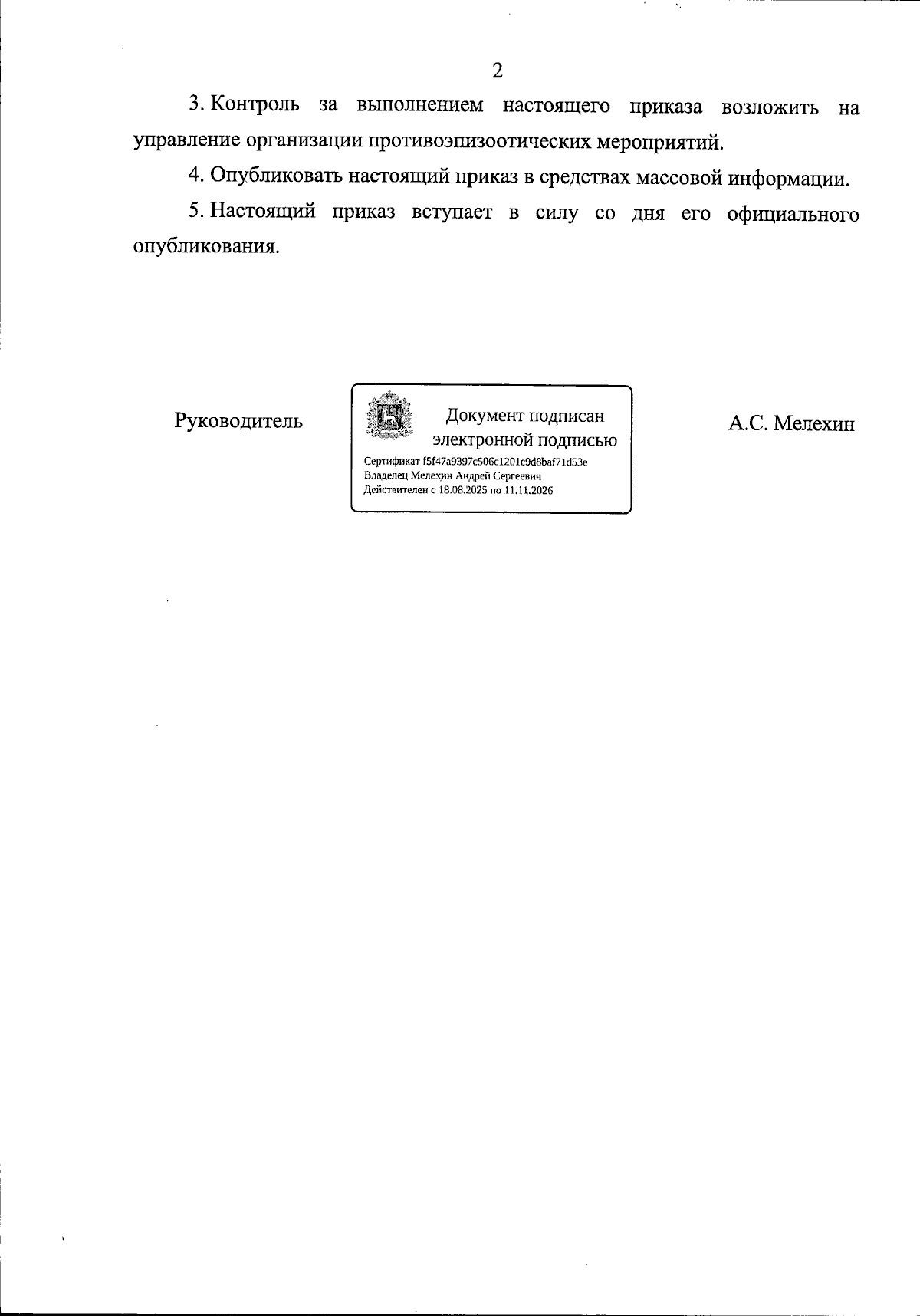 2

3. Контроль за выполнением настоящего приказа возложить на управление организации противоэпизоотических мероприятий.

4. Опубликовать настоящий приказ в средствах массовой информации.

5. Настоящий приказ вступает в силу со дня его официального опубликования.

Руководитель

Документ подписан электронной подписью

Сертификат f5f47a9397c506c1201c9d8baf71d53e
Владелец Мелехин Андрей Сергеевич
Действителен с 18.08.2025 по 11.11.2026

А.С. Мелехин